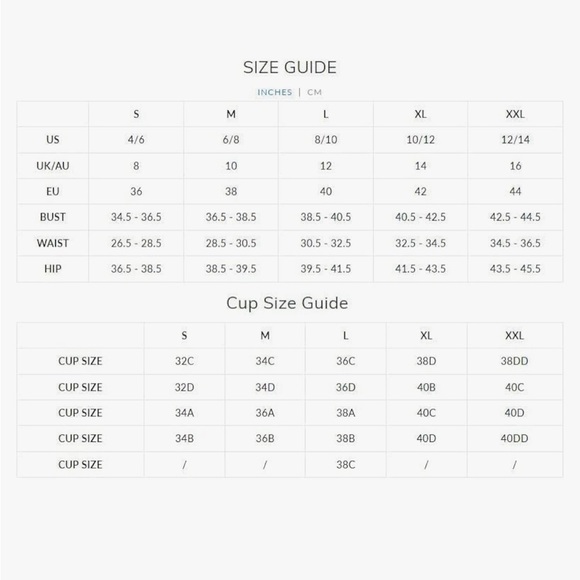 SIZE GUIDE

INCHES | CM

| | S | M | L | XL | XXL |
|---|---|---|---|---|---|
| US | 4/6 | 6/8 | 8/10 | 10/12 | 12/14 |
| UK/AU | 8 | 10 | 12 | 14 | 16 |
| EU | 36 | 38 | 40 | 42 | 44 |
| BUST | 34.5 - 36.5 | 36.5 - 38.5 | 38.5 - 40.5 | 40.5 - 42.5 | 42.5 - 44.5 |
| WAIST | 26.5 - 28.5 | 28.5 - 30.5 | 30.5 - 32.5 | 32.5 - 34.5 | 34.5 - 36.5 |
| HIP | 36.5 - 38.5 | 38.5 - 39.5 | 39.5 - 41.5 | 41.5 - 43.5 | 43.5 - 45.5 |

Cup Size Guide

| | S | M | L | XL | XXL |
|---|---|---|---|---|---|
| CUP SIZE | 32C | 34C | 36C | 38D | 38DD |
| CUP SIZE | 32D | 34D | 36D | 40B | 40C |
| CUP SIZE | 34A | 36A | 38A | 40C | 40D |
| CUP SIZE | 34B | 36B | 38B | 40D | 40DD |
| CUP SIZE | / | / | 38C | / | / |